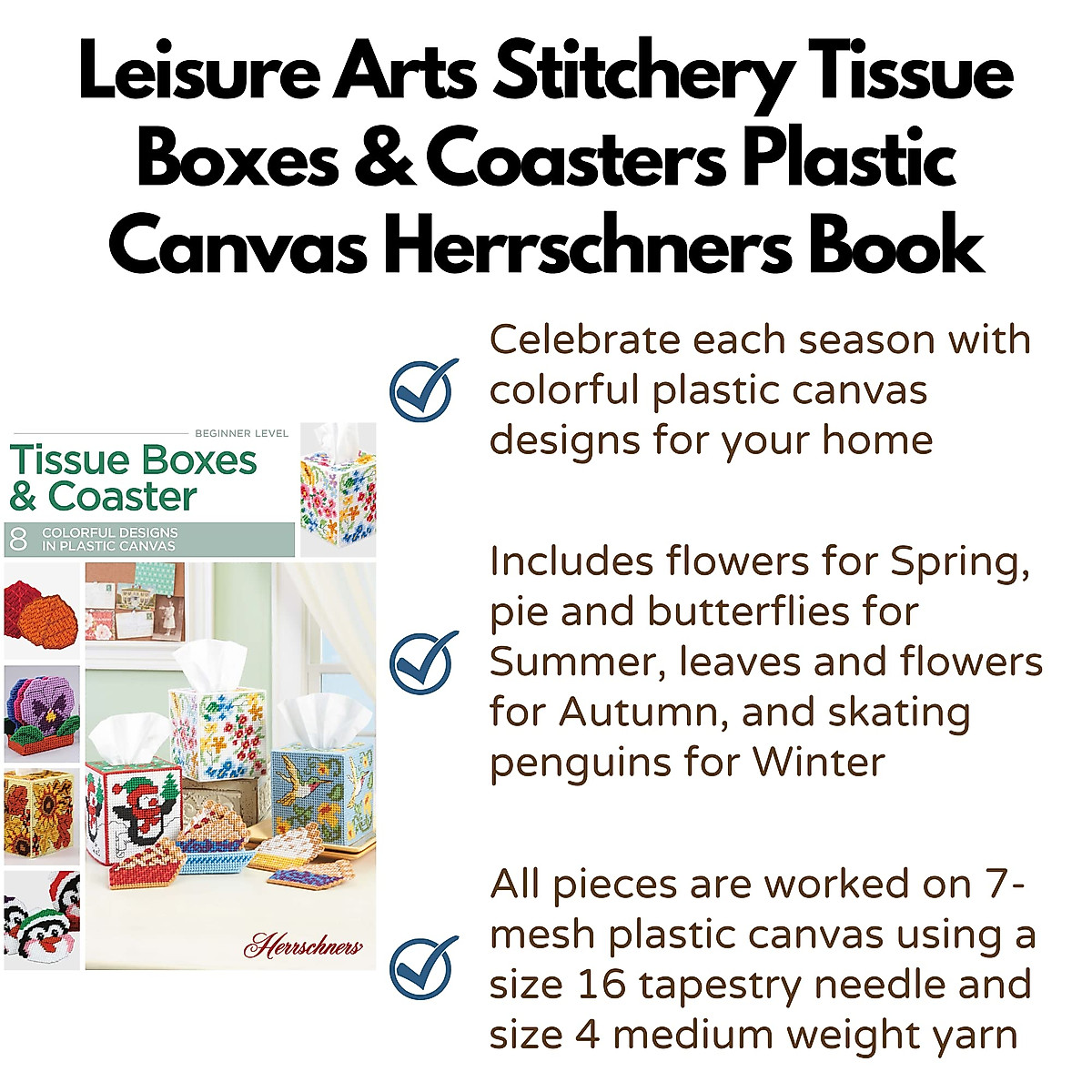 Leisure Arts Stitchery Tissue Boxes & Coasters Plastic Canvas Herrschners Book

BEGINNER LEVEL

Tissue Boxes & Coaster

8 COLORFUL DESIGNS IN PLASTIC CANVAS

Herrschners

Celebrate each season with colorful plastic canvas designs for your home

Includes flowers for Spring, pie and butterflies for Summer, leaves and flowers for Autumn, and skating penguins for Winter

All pieces are worked on 7-mesh plastic canvas using a size 16 tapestry needle and size 4 medium weight yarn